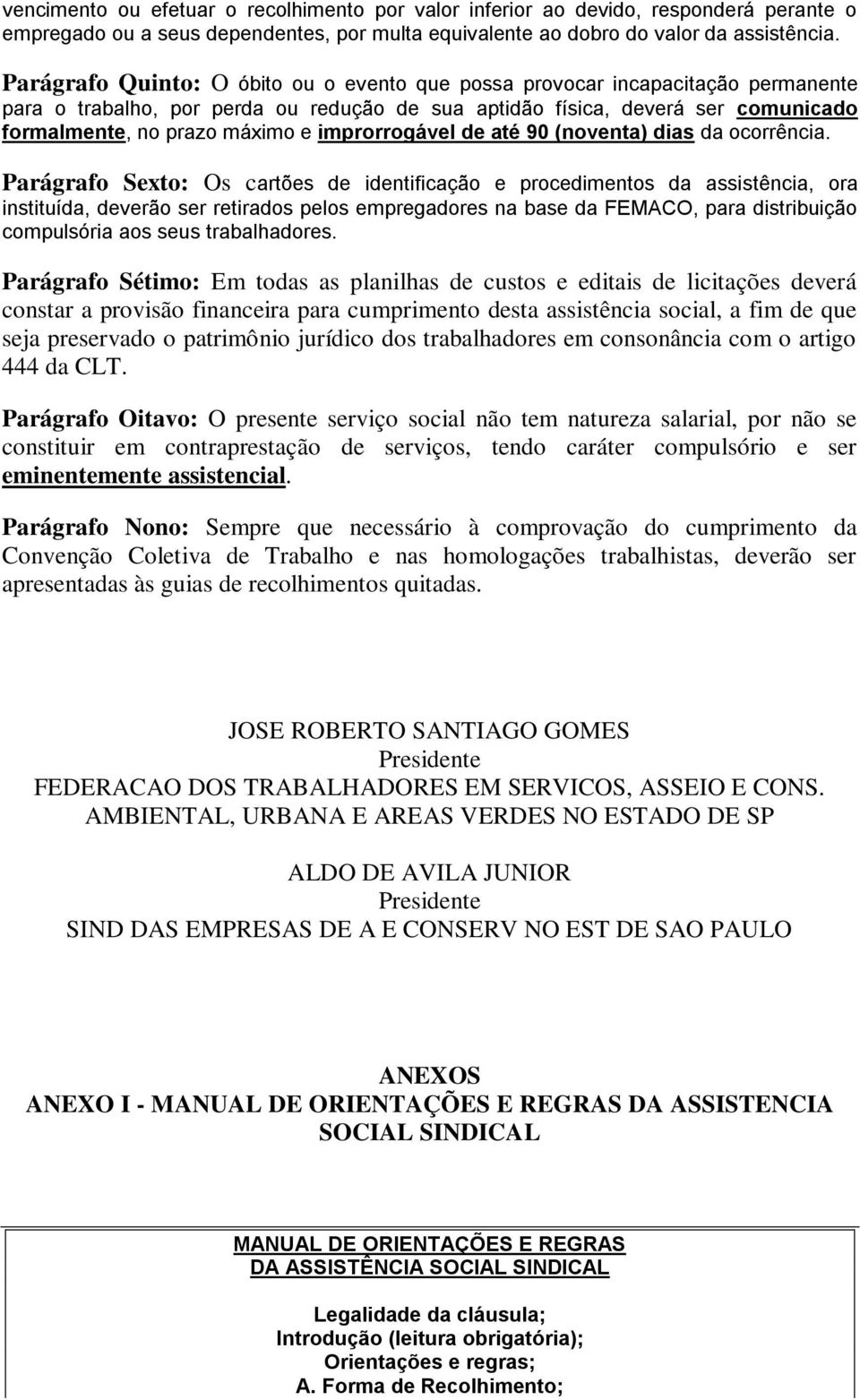 vencimento ou efetuar o recolhimento por valor inferior ao devido, responderá perante o empregado ou a seus dependentes, por multa equivalente ao dobro do valor da assistência.

Parágrafo Quinto: O óbito ou o evento que possa provocar incapacitação permanente para o trabalho, por perda ou redução de sua aptidão física, deverá ser comunicado formalmente, no prazo máximo e improrrogável de até 90 (noventa) dias da ocorrência.

Parágrafo Sexto: Os cartões de identificação e procedimentos da assistência, ora instituída, deverão ser retirados pelos empregadores na base da FEMACO, para distribuição compulsória aos seus trabalhadores.

Parágrafo Sétimo: Em todas as planilhas de custos e editais de licitações deverá constar a provisão financeira para cumprimento desta assistência social, a fim de que seja preservado o patrimônio jurídico dos trabalhadores em consonância com o artigo 444 da CLT.

Parágrafo Oitavo: O presente serviço social não tem natureza salarial, por não se constituir em contraprestação de serviços, tendo caráter compulsório e ser eminentemente assistencial.

Parágrafo Nono: Sempre que necessário à comprovação do cumprimento da Convenção Coletiva de Trabalho e nas homologações trabalhistas, deverão ser apresentadas às guias de recolhimentos quitadas.

JOSE ROBERTO SANTIAGO GOMES
Presidente
FEDERACAO DOS TRABALHADORES EM SERVICOS, ASSEIO E CONS. AMBIENTAL, URBANA E AREAS VERDES NO ESTADO DE SP

ALDO DE AVILA JUNIOR
Presidente
SIND DAS EMPRESAS DE A E CONSERV NO EST DE SAO PAULO

ANEXOS
ANEXO I - MANUAL DE ORIENTAÇÕES E REGRAS DA ASSISTENCIA SOCIAL SINDICAL

MANUAL DE ORIENTAÇÕES E REGRAS
DA ASSISTÊNCIA SOCIAL SINDICAL

Legalidade da cláusula;
Introdução (leitura obrigatória);
Orientações e regras;
A. Forma de Recolhimento;